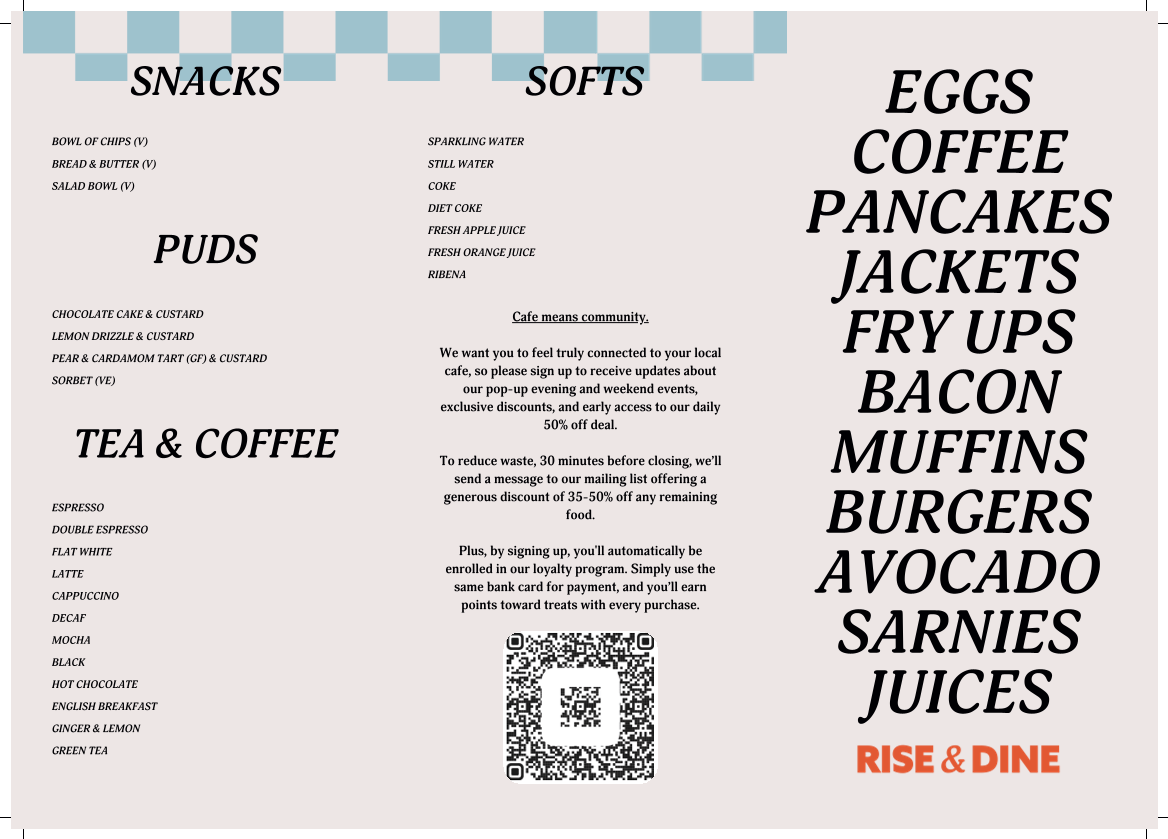 SNACKS

BOWL OF CHIPS (V)
BREAD & BUTTER (V)
SALAD BOWL (V)

PUDS

CHOCOLATE CAKE & CUSTARD
LEMON DRIZZLE & CUSTARD
PEAR & CARDAMOM TART (GF) & CUSTARD
SORBET (VE)

TEA & COFFEE

ESPRESSO
DOUBLE ESPRESSO
FLAT WHITE
LATTE
CAPPUCCINO
DECAF
MOCHA
BLACK
HOT CHOCOLATE
ENGLISH BREAKFAST
GINGER & LEMON
GREEN TEA

SOFTS

SPARKLING WATER
STILL WATER
COKE
DIET COKE
FRESH APPLE JUICE
FRESH ORANGE JUICE
RIBENA

Cafe means community.

We want you to feel truly connected to your local cafe, so please sign up to receive updates about our pop-up evening and weekend events, exclusive discounts, and early access to our daily 50% off deal.

To reduce waste, 30 minutes before closing, we'll send a message to our mailing list offering a generous discount of 35-50% off any remaining food.

Plus, by signing up, you'll automatically be enrolled in our loyalty program. Simply use the same bank card for payment, and you'll earn points toward treats with every purchase.

EGGS
COFFEE
PANCAKES
JACKETS
FRY UPS
BACON
MUFFINS
BURGERS
AVOCADO
SARNIES
JUICES

RISE & DINE